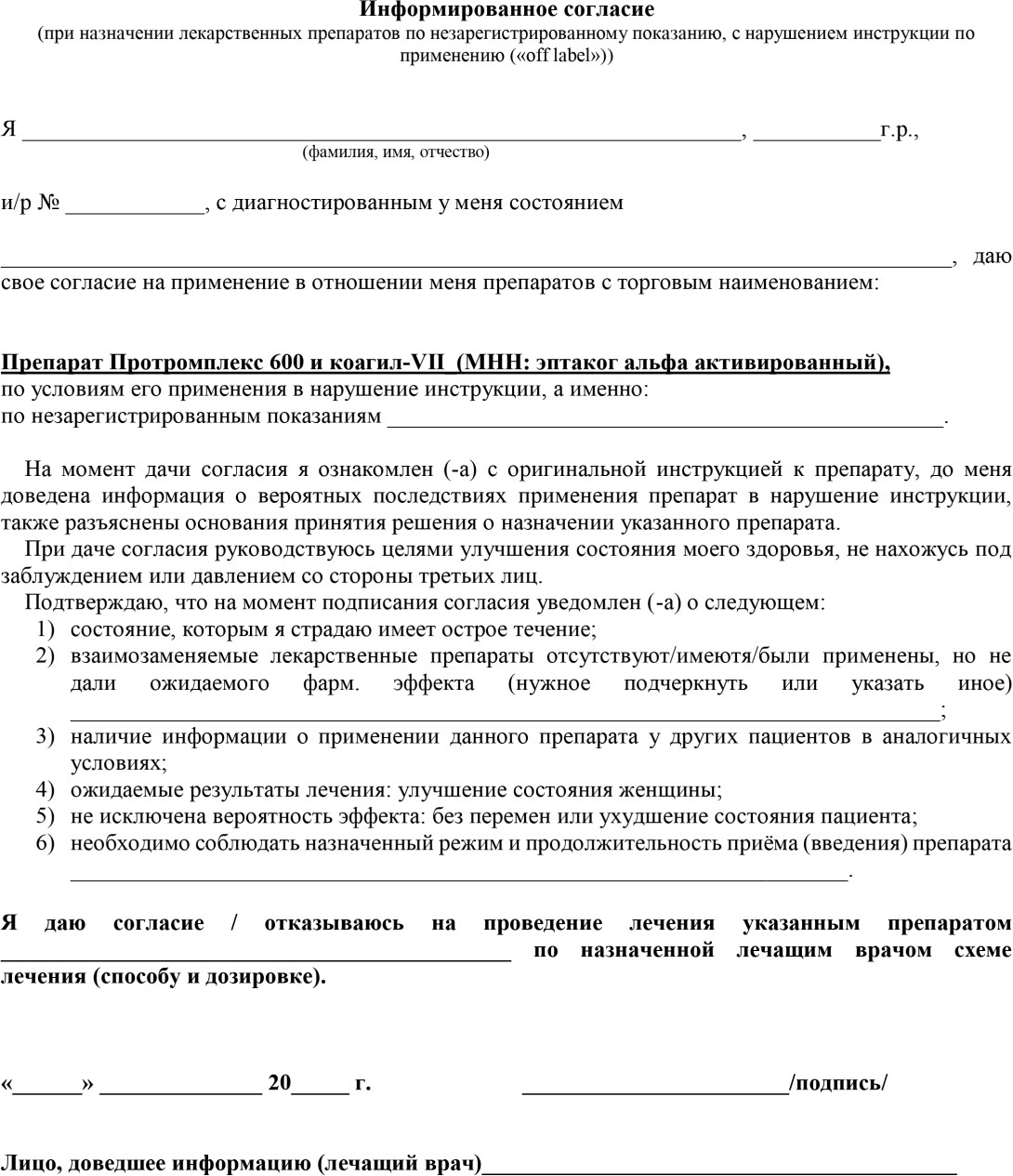 Информированное согласие
(при назначении лекарственных препаратов по незарегистрированному показанию, с нарушением инструкции по применению («off label»))

Я ____, ____г.р.,
(фамилия, имя, отчество)

и/р № ____, с диагностированным у меня состоянием

____, даю свое согласие на применение в отношении меня препаратов с торговым наименованием:

Препарат Протромплекс 600 и коагил-VII (МНН: эптаког альфа активированный),
по условиям его применения в нарушение инструкции, а именно:
по незарегистрированным показаниям ____.

На момент дачи согласия я ознакомлен (-а) с оригинальной инструкцией к препарату, до меня доведена информация о вероятных последствиях применения препарат в нарушение инструкции, также разъяснены основания принятия решения о назначении указанного препарата.

При даче согласия руководствуюсь целями улучшения состояния моего здоровья, не нахожусь под заблуждением или давлением со стороны третьих лиц.

Подтверждаю, что на момент подписания согласия уведомлен (-а) о следующем:
1) состояние, которым я страдаю имеет острое течение;
2) взаимозаменяемые лекарственные препараты отсутствуют/имеютя/были применены, но не дали ожидаемого фарм. эффекта (нужное подчеркнуть или указать иное) ____;
3) наличие информации о применении данного препарата у других пациентов в аналогичных условиях;
4) ожидаемые результаты лечения: улучшение состояния женщины;
5) не исключена вероятность эффекта: без перемен или ухудшение состояния пациента;
6) необходимо соблюдать назначенный режим и продолжительность приёма (введения) препарата ____.

Я даю согласие / отказываюсь на проведение лечения указанным препаратом ____ по назначенной лечащим врачом схеме лечения (способу и дозировке).

«____» ____ 20____ г. ____/подпись/

Лицо, доведшее информацию (лечащий врач)____